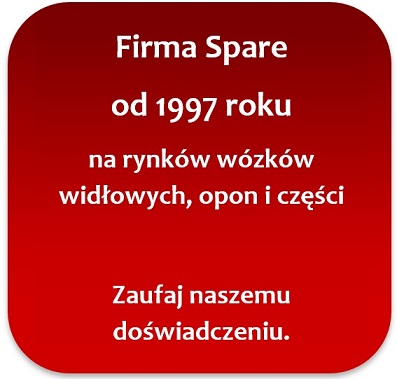 Firma Spare

od 1997 roku

na rynków wózków widłowych, opon i części

Zaufaj naszemu doświadczeniu.